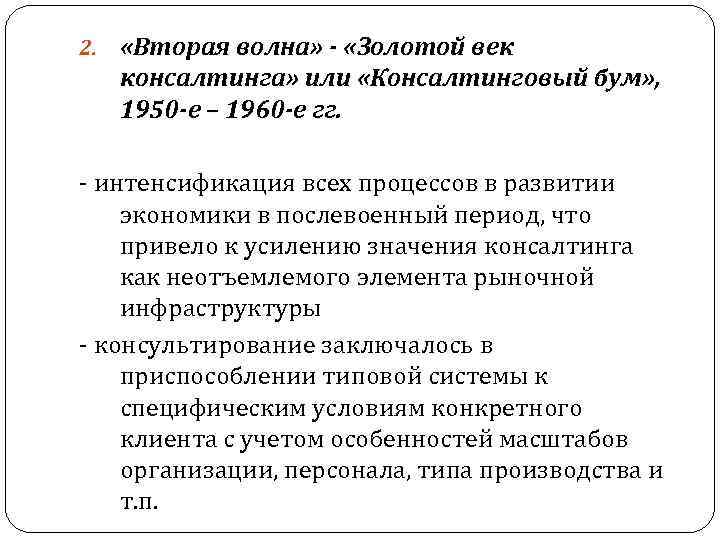 2. «Вторая волна» - «Золотой век консалтинга» или «Консалтинговый бум», 1950-е – 1960-е гг.

- интенсификация всех процессов в развитии экономики в послевоенный период, что привело к усилению значения консалтинга как неотъемлемого элемента рыночной инфраструктуры

- консультирование заключалось в приспособлении типовой системы к специфическим условиям конкретного клиента с учетом особенностей масштабов организации, персонала, типа производства и т.п.